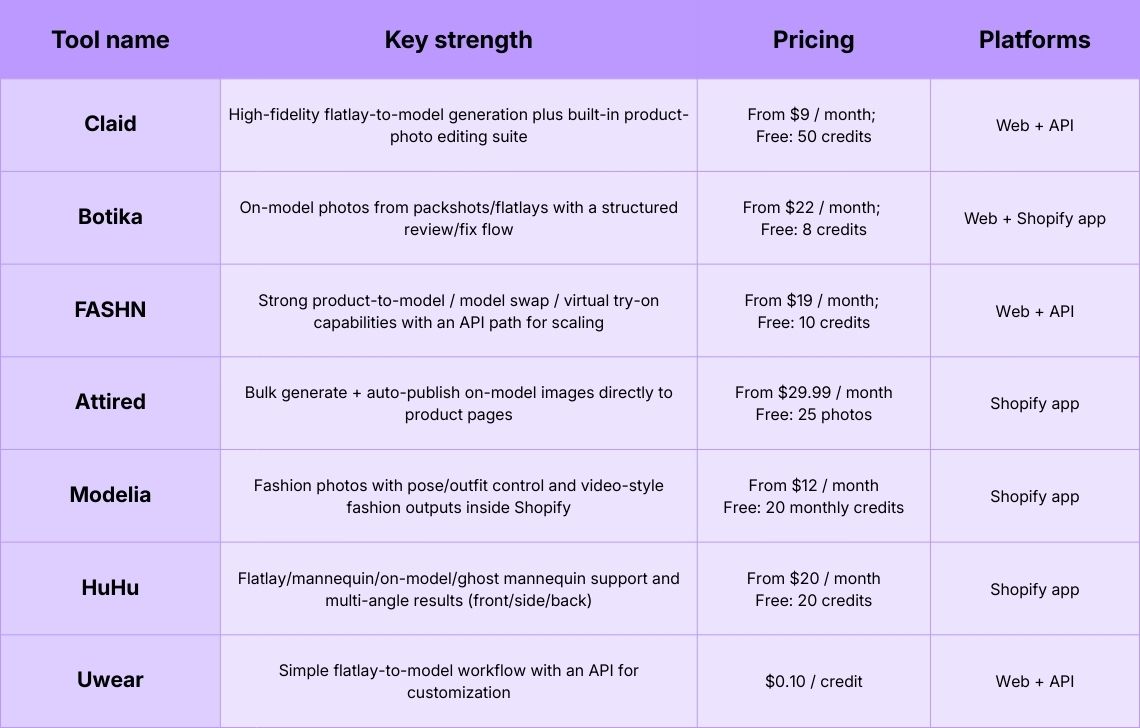 | Tool name | Key strength | Pricing | Platforms |
|---|---|---|---|
| Claid | High-fidelity flatlay-to-model generation plus built-in product-photo editing suite | From $9 / month; Free: 50 credits | Web + API |
| Botika | On-model photos from packshots/flatlays with a structured review/fix flow | From $22 / month; Free: 8 credits | Web + Shopify app |
| FASHN | Strong product-to-model / model swap / virtual try-on capabilities with an API path for scaling | From $19 / month; Free: 10 credits | Web + API |
| Attired | Bulk generate + auto-publish on-model images directly to product pages | From $29.99 / month Free: 25 photos | Shopify app |
| Modelia | Fashion photos with pose/outfit control and video-style fashion outputs inside Shopify | From $12 / month Free: 20 monthly credits | Shopify app |
| HuHu | Flatlay/mannequin/on-model/ghost mannequin support and multi-angle results (front/side/back) | From $20 / month Free: 20 credits | Shopify app |
| Uwear | Simple flatlay-to-model workflow with an API for customization | $0.10 / credit | Web + API |